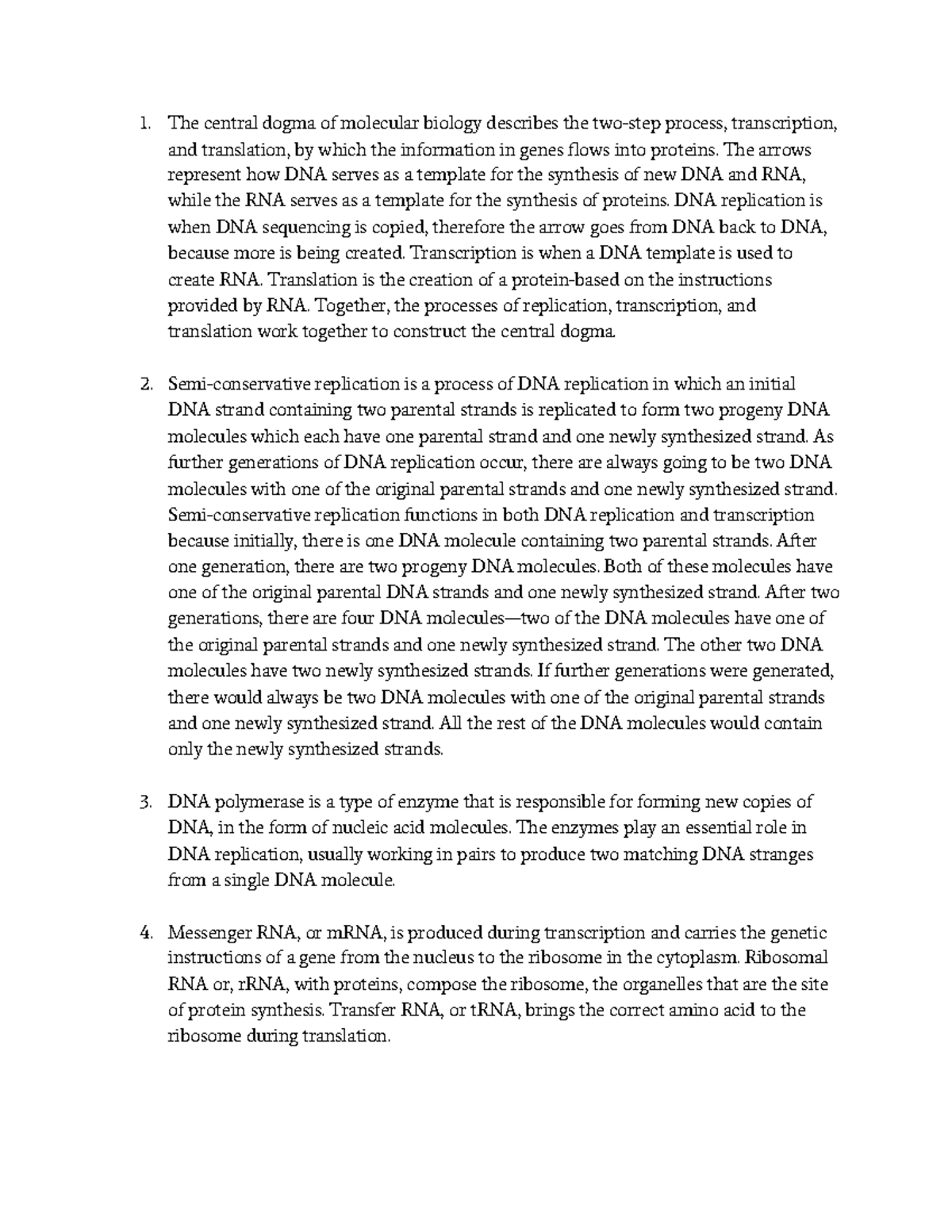 1. The central dogma of molecular biology describes the two-step process, transcription, and translation, by which the information in genes flows into proteins. The arrows represent how DNA serves as a template for the synthesis of new DNA and RNA, while the RNA serves as a template for the synthesis of proteins. DNA replication is when DNA sequencing is copied, therefore the arrow goes from DNA back to DNA, because more is being created. Transcription is when a DNA template is used to create RNA. Translation is the creation of a protein-based on the instructions provided by RNA. Together, the processes of replication, transcription, and translation work together to construct the central dogma.

2. Semi-conservative replication is a process of DNA replication in which an initial DNA strand containing two parental strands is replicated to form two progeny DNA molecules which each have one parental strand and one newly synthesized strand. As further generations of DNA replication occur, there are always going to be two DNA molecules with one of the original parental strands and one newly synthesized strand. Semi-conservative replication functions in both DNA replication and transcription because initially, there is one DNA molecule containing two parental strands. After one generation, there are two progeny DNA molecules. Both of these molecules have one of the original parental DNA strands and one newly synthesized strand. After two generations, there are four DNA molecules—two of the DNA molecules have one of the original parental strands and one newly synthesized strand. The other two DNA molecules have two newly synthesized strands. If further generations were generated, there would always be two DNA molecules with one of the original parental strands and one newly synthesized strand. All the rest of the DNA molecules would contain only the newly synthesized strands.

3. DNA polymerase is a type of enzyme that is responsible for forming new copies of DNA, in the form of nucleic acid molecules. The enzymes play an essential role in DNA replication, usually working in pairs to produce two matching DNA stranges from a single DNA molecule.

4. Messenger RNA, or mRNA, is produced during transcription and carries the genetic instructions of a gene from the nucleus to the ribosome in the cytoplasm. Ribosomal RNA or, rRNA, with proteins, compose the ribosome, the organelles that are the site of protein synthesis. Transfer RNA, or tRNA, brings the correct amino acid to the ribosome during translation.